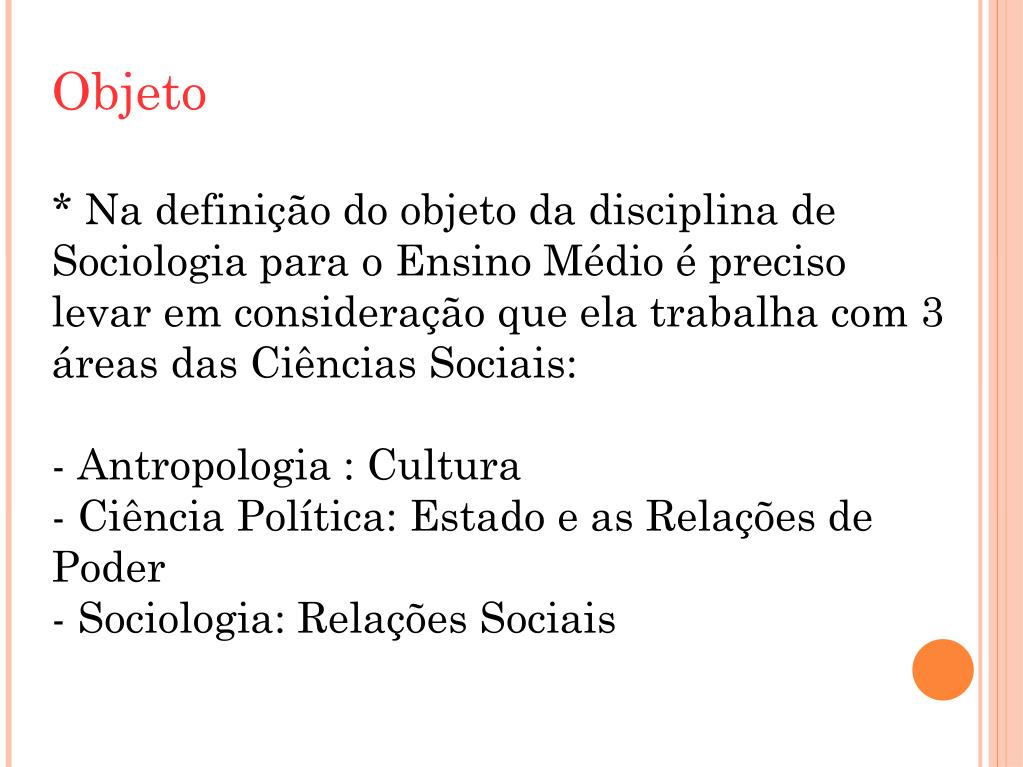 Objeto

* Na definição do objeto da disciplina de Sociologia para o Ensino Médio é preciso levar em consideração que ela trabalha com 3 áreas das Ciências Sociais:

- Antropologia : Cultura
- Ciência Política: Estado e as Relações de Poder
- Sociologia: Relações Sociais